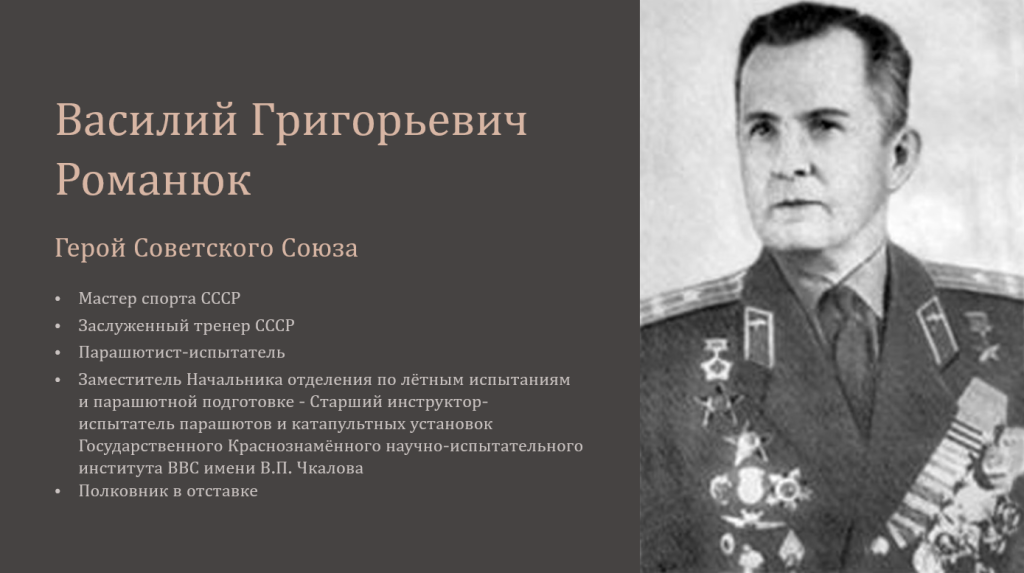 Василий Григорьевич Романюк

Герой Советского Союза

• Мастер спорта СССР
• Заслуженный тренер СССР
• Парашютист-испытатель
• Заместитель Начальника отделения по лётным испытаниям и парашютной подготовке - Старший инструктор-испытатель парашютов и катапультных установок Государственного Краснознамённого научно-испытательного института ВВС имени В.П. Чкалова
• Полковник в отставке